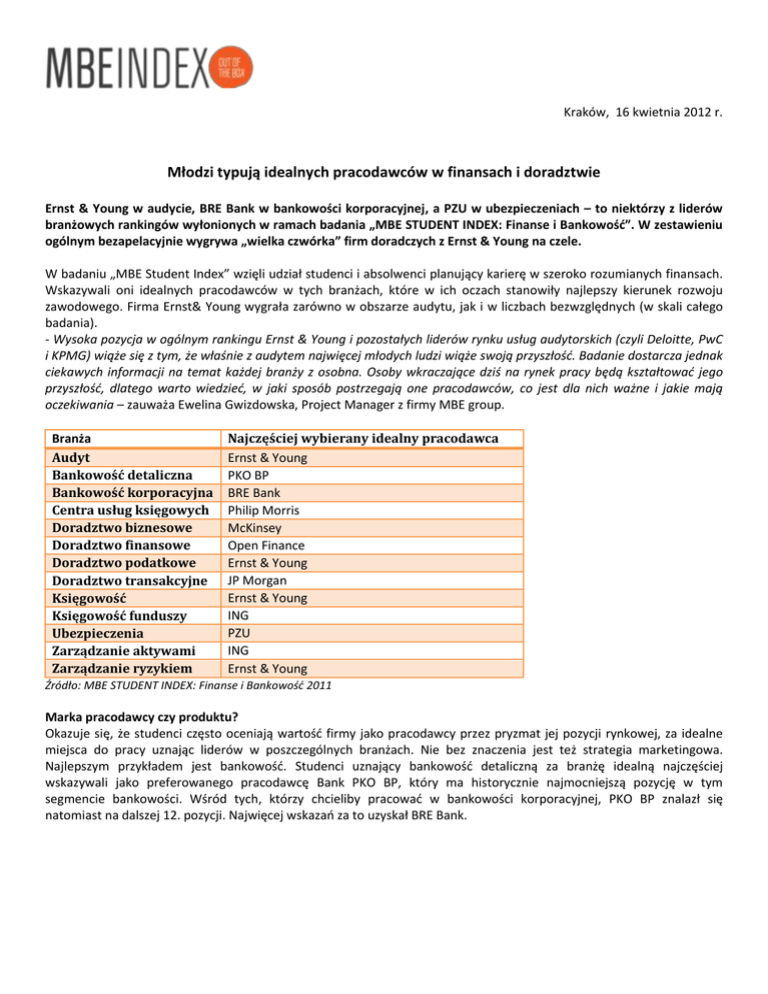 MBEINDEX OUT OF THE BOX

Kraków, 16 kwietnia 2012 r.

Młodzi typują idealnych pracodawców w finansach i doradztwie

Ernst & Young w audycie, BRE Bank w bankowości korporacyjnej, a PZU w ubezpieczeniach – to niektórzy z liderów branżowych rankingów wyłonionych w ramach badania „MBE STUDENT INDEX: Finanse i Bankowość". W zestawieniu ogólnym bezapelacyjnie wygrywa „wielka czwórka" firm doradczych z Ernst & Young na czele.

W badaniu „MBE Student Index" wzięli udział studenci i absolwenci planujący karierę w szeroko rozumianych finansach. Wskazywali oni idealnych pracodawców w tych branżach, które w ich oczach stanowiły najlepszy kierunek rozwoju zawodowego. Firma Ernst& Young wygrała zarówno w obszarze audytu, jak i w liczbach bezwzględnych (w skali całego badania).
- Wysoka pozycja w ogólnym rankingu Ernst & Young i pozostałych liderów rynku usług audytorskich (czyli Deloitte, PwC i KPMG) wiąże się z tym, że właśnie z audytem najwięcej młodych ludzi wiąże swoją przyszłość. Badanie dostarcza jednak ciekawych informacji na temat każdej branży z osobna. Osoby wkraczające dziś na rynek pracy będą kształtować jego przyszłość, dlatego warto wiedzieć, w jaki sposób postrzegają one pracodawców, co jest dla nich ważne i jakie mają oczekiwania – zauważa Ewelina Gwizdowska, Project Manager z firmy MBE group.

| Branża | Najczęściej wybierany idealny pracodawca |
|---|---|
| Audyt | Ernst & Young |
| Bankowość detaliczna | PKO BP |
| Bankowość korporacyjna | BRE Bank |
| Centra usług księgowych | Philip Morris |
| Doradztwo biznesowe | McKinsey |
| Doradztwo finansowe | Open Finance |
| Doradztwo podatkowe | Ernst & Young |
| Doradztwo transakcyjne | JP Morgan |
| Księgowość | Ernst & Young |
| Księgowość funduszy | ING |
| Ubezpieczenia | PZU |
| Zarządzanie aktywami | ING |
| Zarządzanie ryzykiem | Ernst & Young |

Źródło: MBE STUDENT INDEX: Finanse i Bankowość 2011

Marka pracodawcy czy produktu?
Okazuje się, że studenci często oceniają wartość firmy jako pracodawcy przez pryzmat jej pozycji rynkowej, za idealne miejsca do pracy uznając liderów w poszczególnych branżach. Nie bez znaczenia jest też strategia marketingowa. Najlepszym przykładem jest bankowość. Studenci uznający bankowość detaliczną za branżę idealną najczęściej wskazywali jako preferowanego pracodawcę Bank PKO BP, który ma historycznie najmocniejszą pozycję w tym segmencie bankowości. Wśród tych, którzy chcieliby pracować w bankowości korporacyjnej, PKO BP znalazł się natomiast na dalszej 12. pozycji. Najwięcej wskazań za to uzyskał BRE Bank.